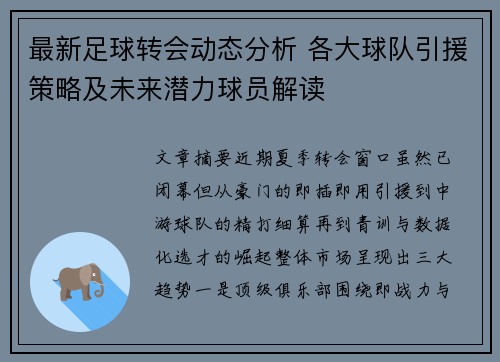 最新足球转会动态分析 各大球队引援策略及未来潜力球员解读

文章摘要近期夏季转会窗口虽然已闭幕但从豪门的即插即用引援到中游球队的精打细算再到青训与数据化选才的崛起整体市场呈现出三大趋势一是顶级俱乐部围绕即战力与